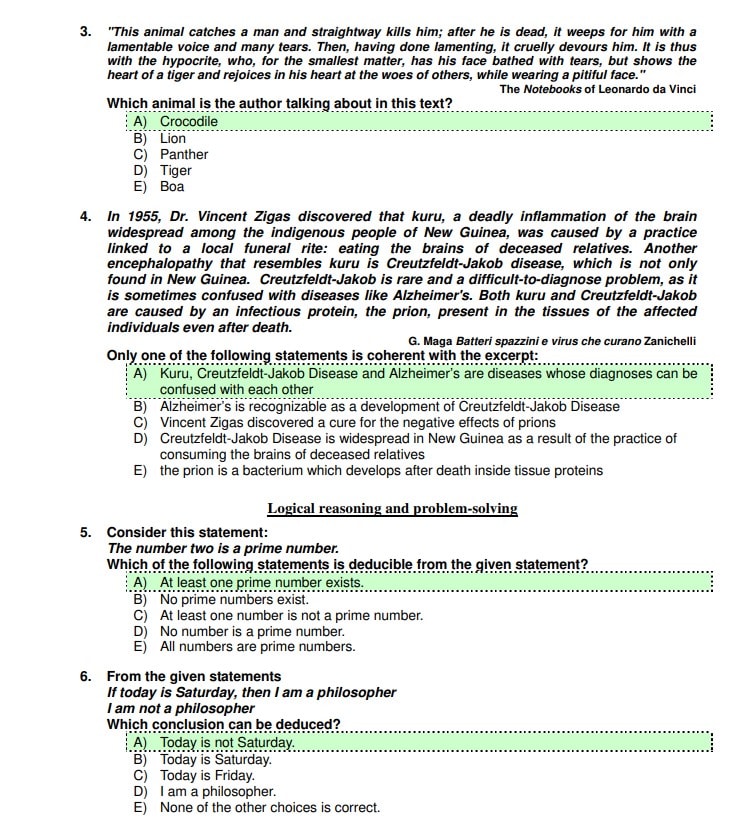 3. "This animal catches a man and straightway kills him; after he is dead, it weeps for him with a lamentable voice and many tears. Then, having done lamenting, it cruelly devours him. It is thus with the hypocrite, who, for the smallest matter, has his face bathed with tears, but shows the heart of a tiger and rejoices in his heart at the woes of others, while wearing a pitiful face."

The Notebooks of Leonardo da Vinci

Which animal is the author talking about in this text?

A) Crocodile
B) Lion
C) Panther
D) Tiger
E) Boa

4. In 1955, Dr. Vincent Zigas discovered that kuru, a deadly inflammation of the brain widespread among the indigenous people of New Guinea, was caused by a practice linked to a local funeral rite: eating the brains of deceased relatives. Another encephalopathy that resembles kuru is Creutzfeldt-Jakob disease, which is not only found in New Guinea. Creutzfeldt-Jakob is rare and a difficult-to-diagnose problem, as it is sometimes confused with diseases like Alzheimer's. Both kuru and Creutzfeldt-Jakob are caused by an infectious protein, the prion, present in the tissues of the affected individuals even after death.

G. Maga Batteri spazzini e virus che curano Zanichelli

Only one of the following statements is coherent with the excerpt:

A) Kuru, Creutzfeldt-Jakob Disease and Alzheimer's are diseases whose diagnoses can be confused with each other
B) Alzheimer's is recognizable as a development of Creutzfeldt-Jakob Disease
C) Vincent Zigas discovered a cure for the negative effects of prions
D) Creutzfeldt-Jakob Disease is widespread in New Guinea as a result of the practice of consuming the brains of deceased relatives
E) the prion is a bacterium which develops after death inside tissue proteins

Logical reasoning and problem-solving

5. Consider this statement:
The number two is a prime number.
Which of the following statements is deducible from the given statement?

A) At least one prime number exists.
B) No prime numbers exist.
C) At least one number is not a prime number.
D) No number is a prime number.
E) All numbers are prime numbers.

6. From the given statements
If today is Saturday, then I am a philosopher
I am not a philosopher
Which conclusion can be deduced?

A) Today is not Saturday.
B) Today is Saturday.
C) Today is Friday.
D) I am a philosopher.
E) None of the other choices is correct.